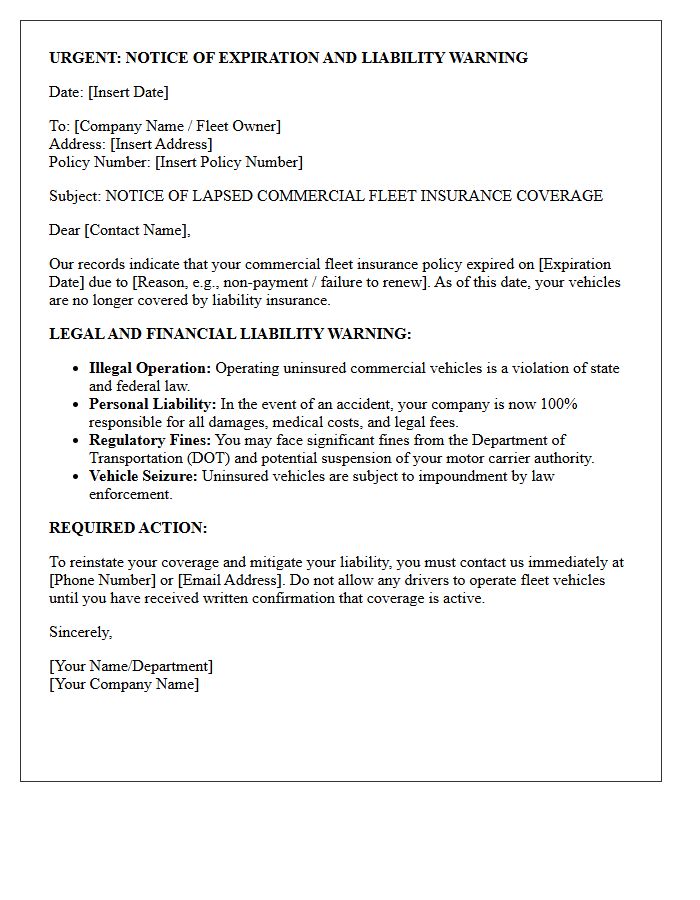 URGENT: NOTICE OF EXPIRATION AND LIABILITY WARNING

Date: [Insert Date]

To: [Company Name / Fleet Owner]
Address: [Insert Address]
Policy Number: [Insert Policy Number]

Subject: NOTICE OF LAPSED COMMERCIAL FLEET INSURANCE COVERAGE

Dear [Contact Name],

Our records indicate that your commercial fleet insurance policy expired on [Expiration Date] due to [Reason, e.g., non-payment / failure to renew]. As of this date, your vehicles are no longer covered by liability insurance.

LEGAL AND FINANCIAL LIABILITY WARNING:

• Illegal Operation: Operating uninsured commercial vehicles is a violation of state and federal law.
• Personal Liability: In the event of an accident, your company is now 100% responsible for all damages, medical costs, and legal fees.
• Regulatory Fines: You may face significant fines from the Department of Transportation (DOT) and potential suspension of your motor carrier authority.
• Vehicle Seizure: Uninsured vehicles are subject to impoundment by law enforcement.

REQUIRED ACTION:

To reinstate your coverage and mitigate your liability, you must contact us immediately at [Phone Number] or [Email Address]. Do not allow any drivers to operate fleet vehicles until you have received written confirmation that coverage is active.

Sincerely,

[Your Name/Department]
[Your Company Name]